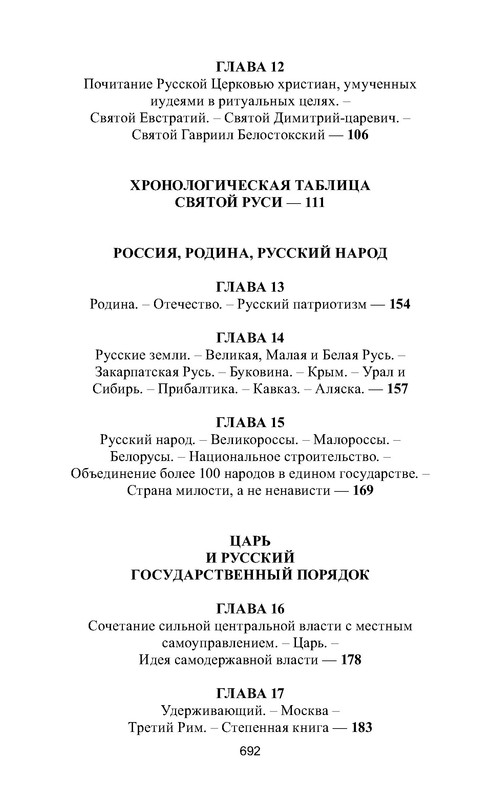 ГЛАВА 12
Почитание Русской Церковью христиан, умученных иудеями в ритуальных целях. – Святой Евстратий. – Святой Димитрий-царевич. – Святой Гавриил Белостокский — 106

ХРОНОЛОГИЧЕСКАЯ ТАБЛИЦА СВЯТОЙ РУСИ — 111

РОССИЯ, РОДИНА, РУССКИЙ НАРОД

ГЛАВА 13
Родина. – Отечество. – Русский патриотизм — 154

ГЛАВА 14
Русские земли. – Великая, Малая и Белая Русь. – Закарпатская Русь. – Буковина. – Крым. – Урал и Сибирь. – Прибалтика. – Кавказ. – Аляска. — 157

ГЛАВА 15
Русский народ. – Великороссы. – Малороссы. – Белорусы. – Национальное строительство. – Объединение более 100 народов в едином государстве. – Страна милости, а не ненависти — 169

ЦАРЬ
И РУССКИЙ
ГОСУДАРСТВЕННЫЙ ПОРЯДОК

ГЛАВА 16
Сочетание сильной центральной власти с местным самоуправлением. – Царь. – Идея самодержавной власти — 178

ГЛАВА 17
Удерживающий. – Москва – Третий Рим. – Степенная книга — 183

692